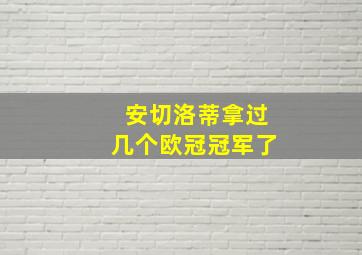 安切洛蒂拿过
几个欧冠冠军了